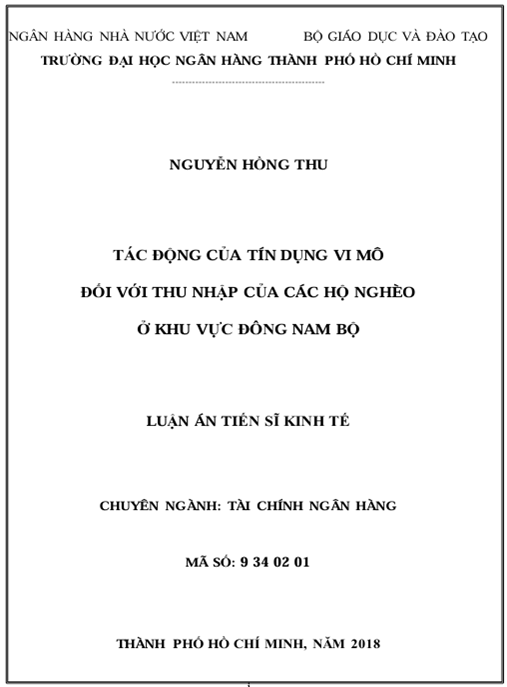 NGÂN HÀNG NHÀ NƯỚC VIỆT NAM BỘ GIÁO DỤC VÀ ĐÀO TẠO
TRƯỜNG ĐẠI HỌC NGÂN HÀNG THÀNH PHỐ HỒ CHÍ MINH

NGUYỄN HỒNG THU

TÁC ĐỘNG CỦA TÍN DỤNG VI MÔ
ĐỐI VỚI THU NHẬP CỦA CÁC HỘ NGHÈO
Ở KHU VỰC ĐÔNG NAM BỘ

LUẬN ÁN TIẾN SĨ KINH TẾ

CHUYÊN NGÀNH: TÀI CHÍNH NGÂN HÀNG

MÃ SỐ: 9 34 02 01

THÀNH PHỐ HỒ CHÍ MINH, NĂM 2018